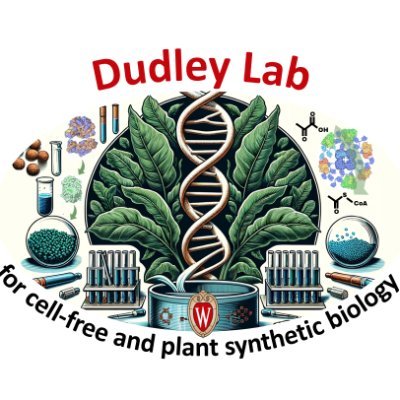 Dudley Lab

OH

S
CoA

W

for cell-free and plant synthetic biology